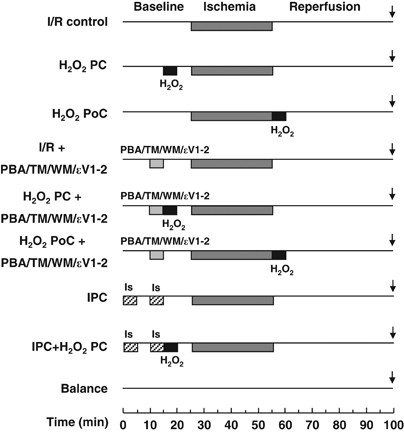 Baseline Ischemia Reperfusion

I/R control

$H_2O_2$ PC

$H_2O_2$

$H_2O_2$ PoC

$H_2O_2$

I/R +
PBA/TM/WM/εV1-2

PBA/TM/WM/εV1-2

$H_2O_2$ PC +
PBA/TM/WM/εV1-2

PBA/TM/WM/εV1-2

$H_2O_2$

$H_2O_2$ PoC +
PBA/TM/WM/εV1-2

PBA/TM/WM/εV1-2

$H_2O_2$

IPC

Is Is

IPC+$H_2O_2$ PC

Is Is

$H_2O_2$

Balance

Time (min) 0 10 20 30 40 50 60 70 80 90 100